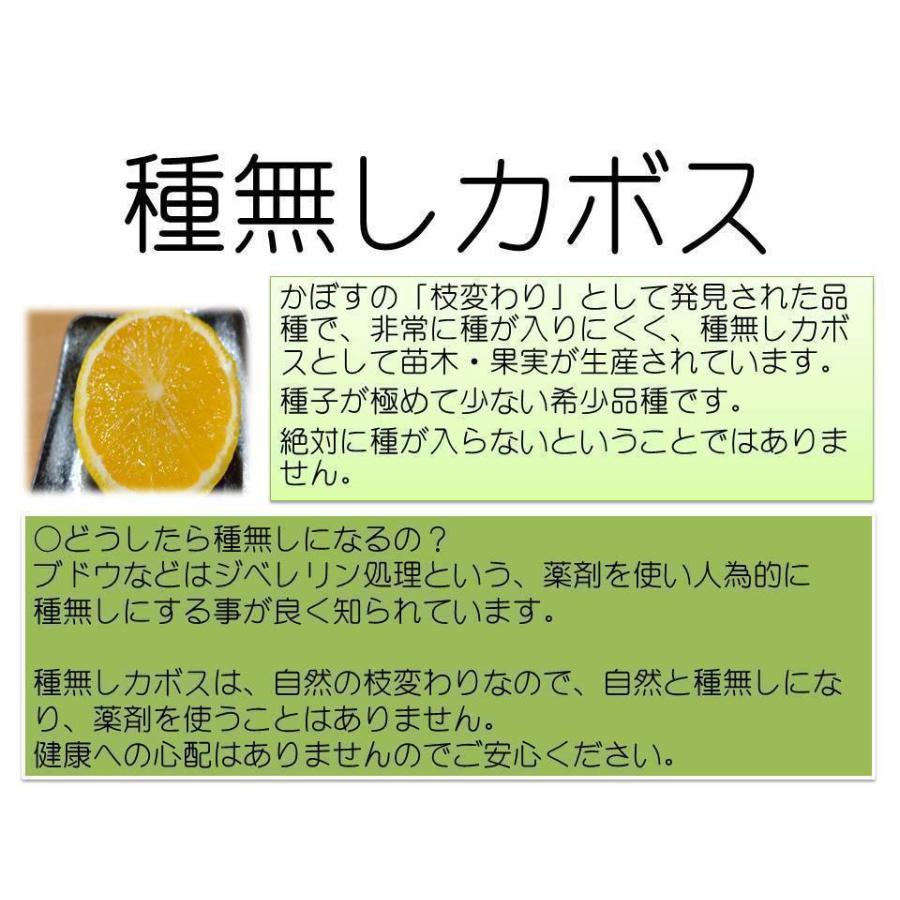 種無しカボス

かぼすの「枝変わり」として発見された品種で、非常に種が入りにくく、種無しカボスとして苗木・果実が生産されています。
種子が極めて少ない希少品種です。
絶対に種が入らないということではありません。

○どうしたら種無しになるの？
ブドウなどはジベレリン処理という、薬剤を使い人為的に種無しにする事が良く知られています。

種無しカボスは、自然の枝変わりなので、自然と種無しになり、薬剤を使うことはありません。
健康への心配はありませんのでご安心ください。